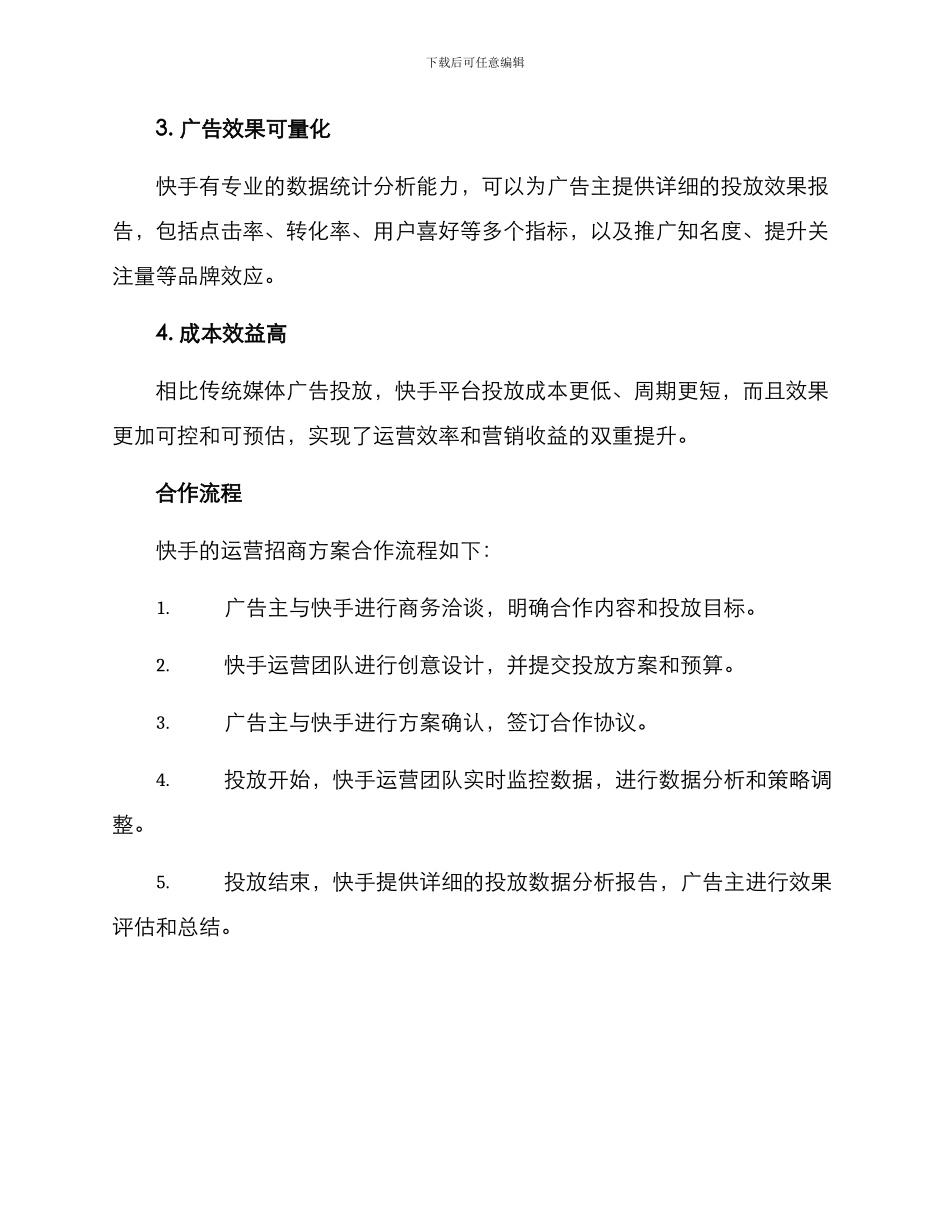 下载后可任意编辑

3. 广告效果可量化

快手有专业的数据统计分析能力，可以为广告主提供详细的投放效果报告，包括点击率、转化率、用户喜好等多个指标，以及推广知名度、提升关注量等品牌效应。

4. 成本效益高

相比传统媒体广告投放，快手平台投放成本更低、周期更短，而且效果更加可控和可预估，实现了运营效率和营销收益的双重提升。

合作流程

快手的运营招商方案合作流程如下：

1. 广告主与快手进行商务洽谈，明确合作内容和投放目标。

2. 快手运营团队进行创意设计，并提交投放方案和预算。

3. 广告主与快手进行方案确认，签订合作协议。

4. 投放开始，快手运营团队实时监控数据，进行数据分析和策略调整。

5. 投放结束，快手提供详细的投放数据分析报告，广告主进行效果评估和总结。